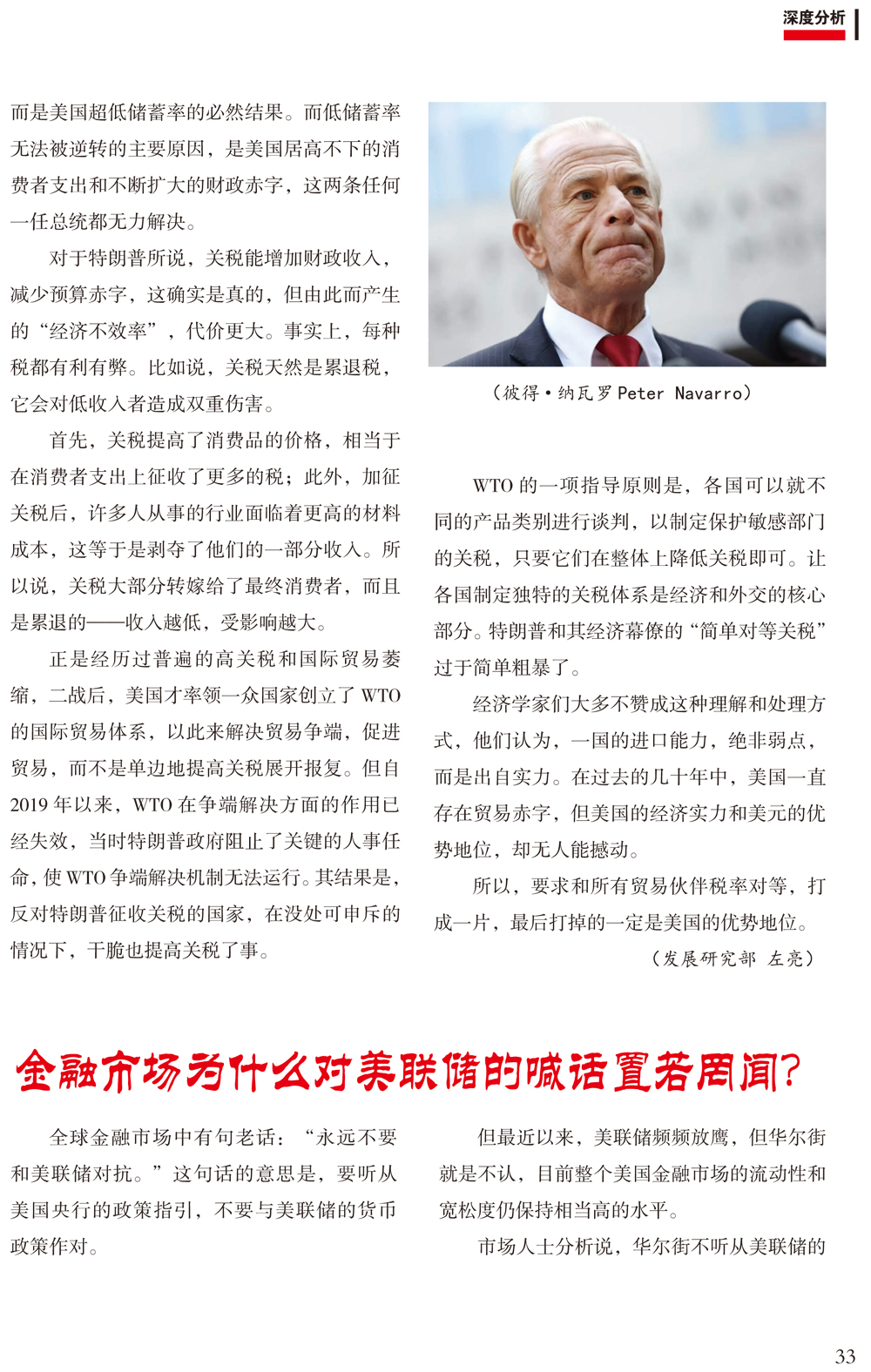 深度分析

而是美国超低储蓄率的必然结果。而低储蓄率无法被逆转的主要原因，是美国居高不下的消费者支出和不断扩大的财政赤字，这两条任何一任总统都无力解决。

对于特朗普所说，关税能增加财政收入，减少预算赤字，这确实是真的，但由此而产生的“经济不效率”，代价更大。事实上，每种税都有利有弊。比如说，关税天然是累退税，它会对低收入者造成双重伤害。

首先，关税提高了消费品的价格，相当于在消费者支出上征收了更多的税；此外，加征关税后，许多人从事的行业面临着更高的材料成本，这等于是剥夺了他们的一部分收入。所以说，关税大部分转嫁给了最终消费者，而且是累退的——收入越低，受影响越大。

正是经历过普遍的高关税和国际贸易萎缩，二战后，美国才率领一众国家创立了 WTO 的国际贸易体系，以此来解决贸易争端，促进贸易，而不是单边地提高关税展开报复。但自 2019 年以来，WTO 在争端解决方面的作用已经失效，当时特朗普政府阻止了关键的人事任命，使 WTO 争端解决机制无法运行。其结果是，反对特朗普征收关税的国家，在没处可申斥的情况下，干脆也提高关税了事。

（彼得·纳瓦罗 Peter Navarro）

WTO 的一项指导原则是，各国可以就不同的产品类别进行谈判，以制定保护敏感部门的关税，只要它们在整体上降低关税即可。让各国制定独特的关税体系是经济和外交的核心部分。特朗普和其经济幕僚的“简单对等关税”过于简单粗暴了。

经济学家们大多不赞成这种理解和处理方式，他们认为，一国的进口能力，绝非弱点，而是出自实力。在过去的几十年中，美国一直存在贸易赤字，但美国的经济实力和美元的优势地位，却无人能撼动。

所以，要求和所有贸易伙伴税率对等，打成一片，最后打掉的一定是美国的优势地位。

（发展研究部 左亮）

金融市场为什么对美联储的喊话置若罔闻？

全球金融市场中有句老话：“永远不要和美联储对抗。”这句话的意思是，要听从美国央行的政策指引，不要与美联储的货币政策作对。

但最近以来，美联储频频放鹰，但华尔街就是不认，目前整个美国金融市场的流动性和宽松度仍保持相当高的水平。

市场人士分析说，华尔街不听从美联储的

33